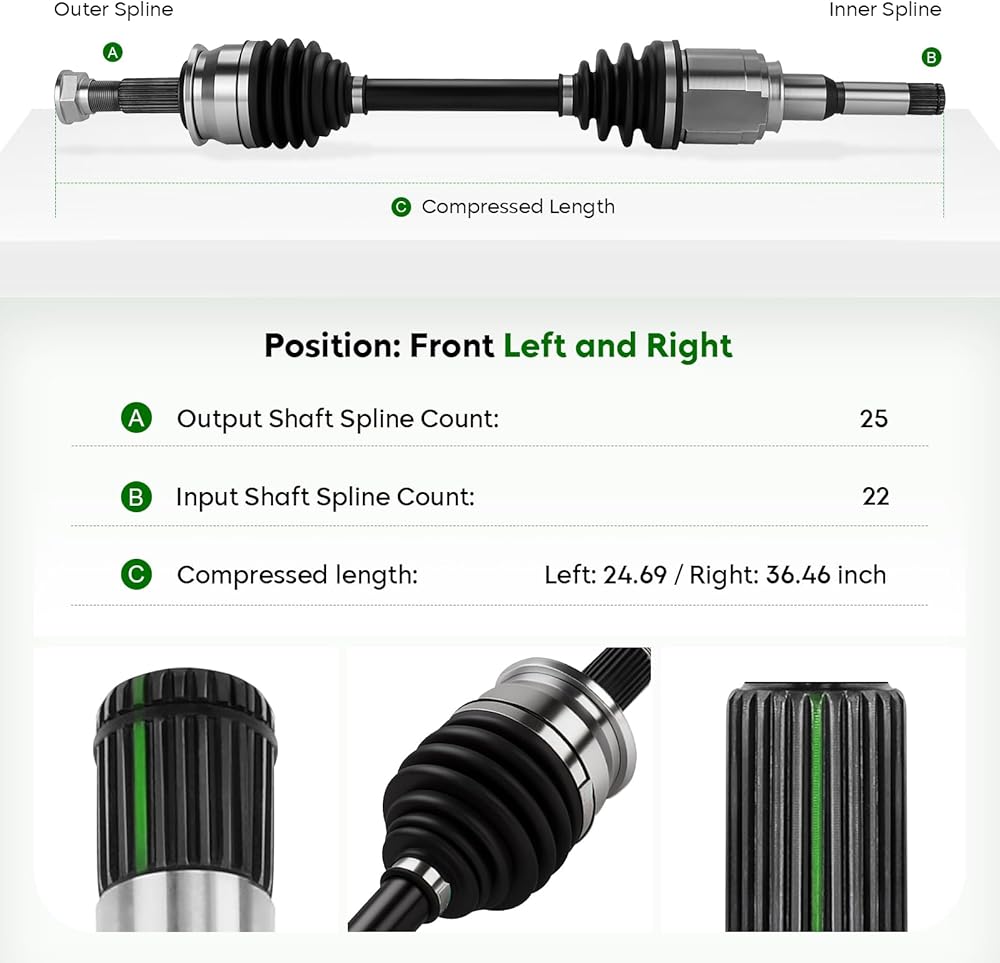 Outer Spline

Inner Spline

A

B

C Compressed Length

Position: Front Left and Right

A Output Shaft Spline Count: 25

B Input Shaft Spline Count: 22

C Compressed length: Left: 24.69 / Right: 36.46 inch